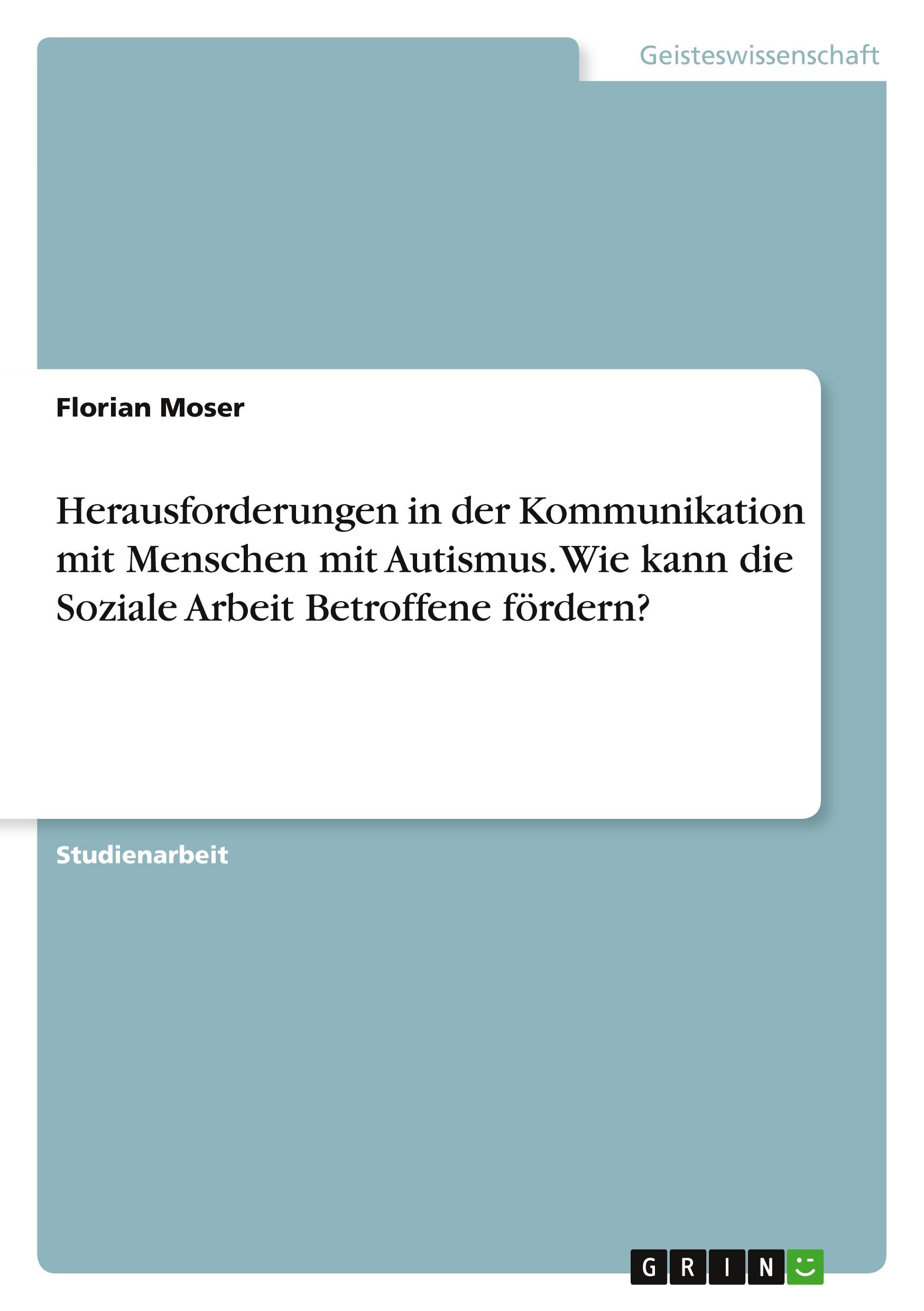 Geisteswissenschaft

Florian Moser

Herausforderungen in der Kommunikation mit Menschen mit Autismus. Wie kann die Soziale Arbeit Betroffene fördern?

Studienarbeit

GRIN